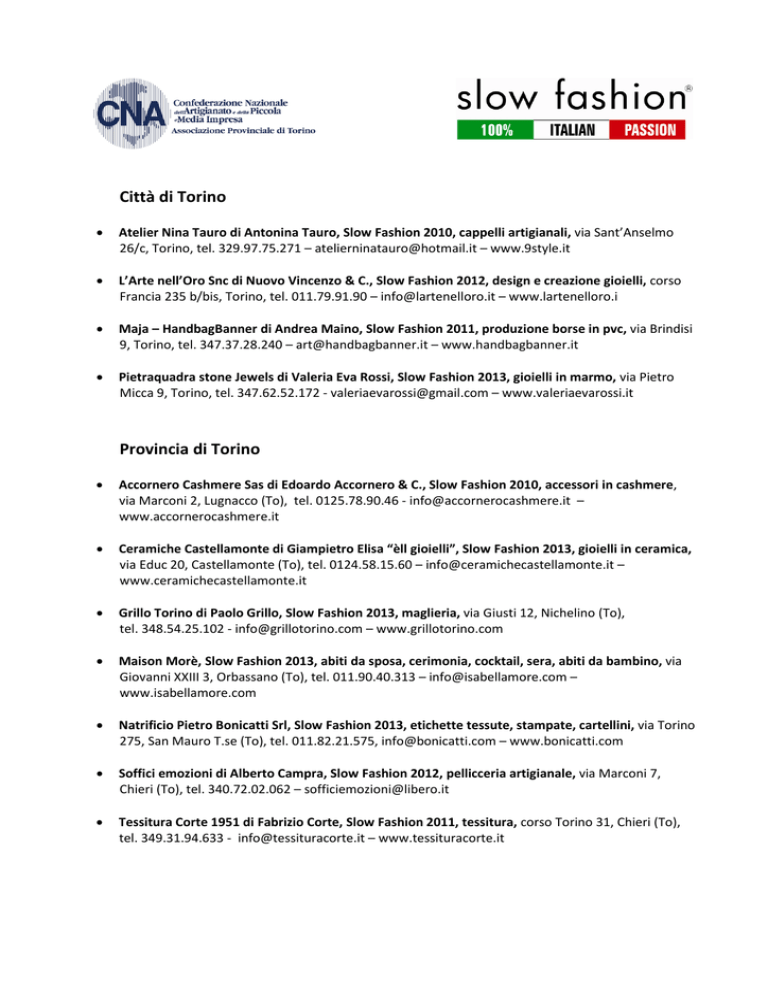 CNA Confederazione Nazionale dell'Artigianato e della Piccola e Media Impresa Associazione Provinciale di Torino

slow fashion®
100% ITALIAN PASSION

Città di Torino

• Atelier Nina Tauro di Antonina Tauro, Slow Fashion 2010, cappelli artigianali, via Sant'Anselmo 26/c, Torino, tel. 329.97.75.271 – atelierninatauro@hotmail.it – www.9style.it

• L'Arte nell'Oro Snc di Nuovo Vincenzo & C., Slow Fashion 2012, design e creazione gioielli, corso Francia 235 b/bis, Torino, tel. 011.79.91.90 – info@lartenelloro.it – www.lartenelloro.i

• Maja – HandbagBanner di Andrea Maino, Slow Fashion 2011, produzione borse in pvc, via Brindisi 9, Torino, tel. 347.37.28.240 – art@handbagbanner.it – www.handbagbanner.it

• Pietraquadra stone Jewels di Valeria Eva Rossi, Slow Fashion 2013, gioielli in marmo, via Pietro Micca 9, Torino, tel. 347.62.52.172 - valeriaevarossi@gmail.com – www.valeriaevarossi.it

Provincia di Torino

• Accornero Cashmere Sas di Edoardo Accornero & C., Slow Fashion 2010, accessori in cashmere, via Marconi 2, Lugnacco (To), tel. 0125.78.90.46 - info@accornerocashmere.it – www.accornerocashmere.it

• Ceramiche Castellamonte di Giampietro Elisa "èll gioielli", Slow Fashion 2013, gioielli in ceramica, via Educ 20, Castellamonte (To), tel. 0124.58.15.60 – info@ceramichecastellamonte.it – www.ceramichecastellamonte.it

• Grillo Torino di Paolo Grillo, Slow Fashion 2013, maglieria, via Giusti 12, Nichelino (To), tel. 348.54.25.102 - info@grillotorino.com – www.grillotorino.com

• Maison Morè, Slow Fashion 2013, abiti da sposa, cerimonia, cocktail, sera, abiti da bambino, via Giovanni XXIII 3, Orbassano (To), tel. 011.90.40.313 – info@isabellamore.com – www.isabellamore.com

• Natrificio Pietro Bonicatti Srl, Slow Fashion 2013, etichette tessute, stampate, cartellini, via Torino 275, San Mauro T.se (To), tel. 011.82.21.575, info@bonicatti.com – www.bonicatti.com

• Soffici emozioni di Alberto Campra, Slow Fashion 2012, pellicceria artigianale, via Marconi 7, Chieri (To), tel. 340.72.02.062 – sofficiemozioni@libero.it

• Tessitura Corte 1951 di Fabrizio Corte, Slow Fashion 2011, tessitura, corso Torino 31, Chieri (To), tel. 349.31.94.633 - info@tessituracorte.it – www.tessituracorte.it